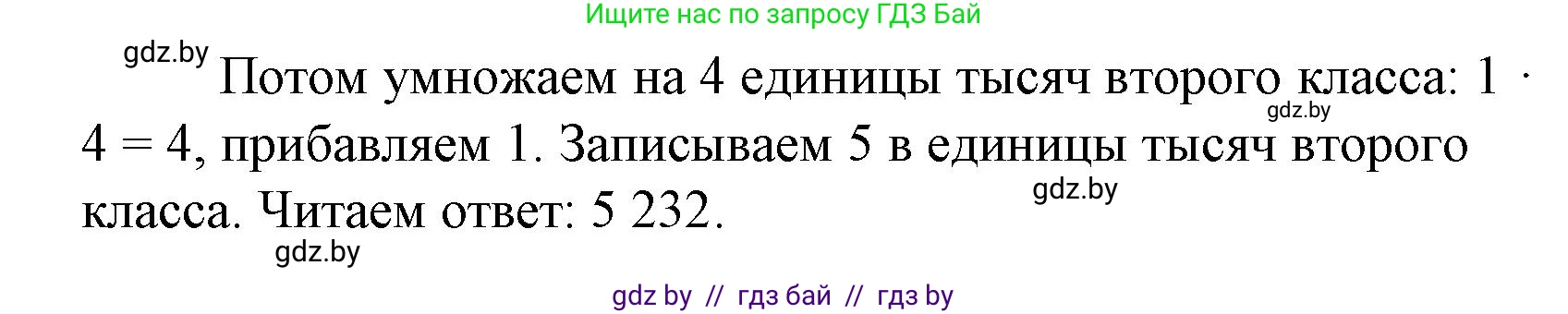 Ищите нас по запросу ГДЗ Бай

gdz.by

Потом умножаем на 4 единицы тысяч второго класса: $1 \cdot 4 = 4$, прибавляем 1. Записываем 5 в единицы тысяч второго класса. Читаем ответ: 5 232.

gdz.by

gdz.by

gdz.by

gdz by // гдз бай // гдз by